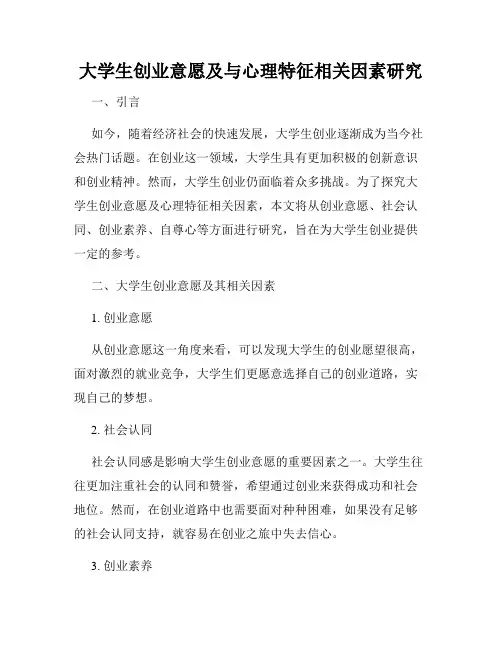 大学生创业意愿及与心理特征相关因素研究

一、引言

如今，随着经济社会的快速发展，大学生创业逐渐成为当今社会热门话题。在创业这一领域，大学生具有更加积极的创新意识和创业精神。然而，大学生创业仍面临着众多挑战。为了探究大学生创业意愿及心理特征相关因素，本文将从创业意愿、社会认同、创业素养、自尊心等方面进行研究，旨在为大学生创业提供一定的参考。

二、大学生创业意愿及其相关因素

1. 创业意愿

从创业意愿这一角度来看，可以发现大学生的创业愿望很高，面对激烈的就业竞争，大学生们更愿意选择自己的创业道路，实现自己的梦想。

2. 社会认同

社会认同感是影响大学生创业意愿的重要因素之一。大学生往往更加注重社会的认同和赞誉，希望通过创业来获得成功和社会地位。然而，在创业道路中也需要面对种种困难，如果没有足够的社会认同支持，就容易在创业之旅中失去信心。

3. 创业素养